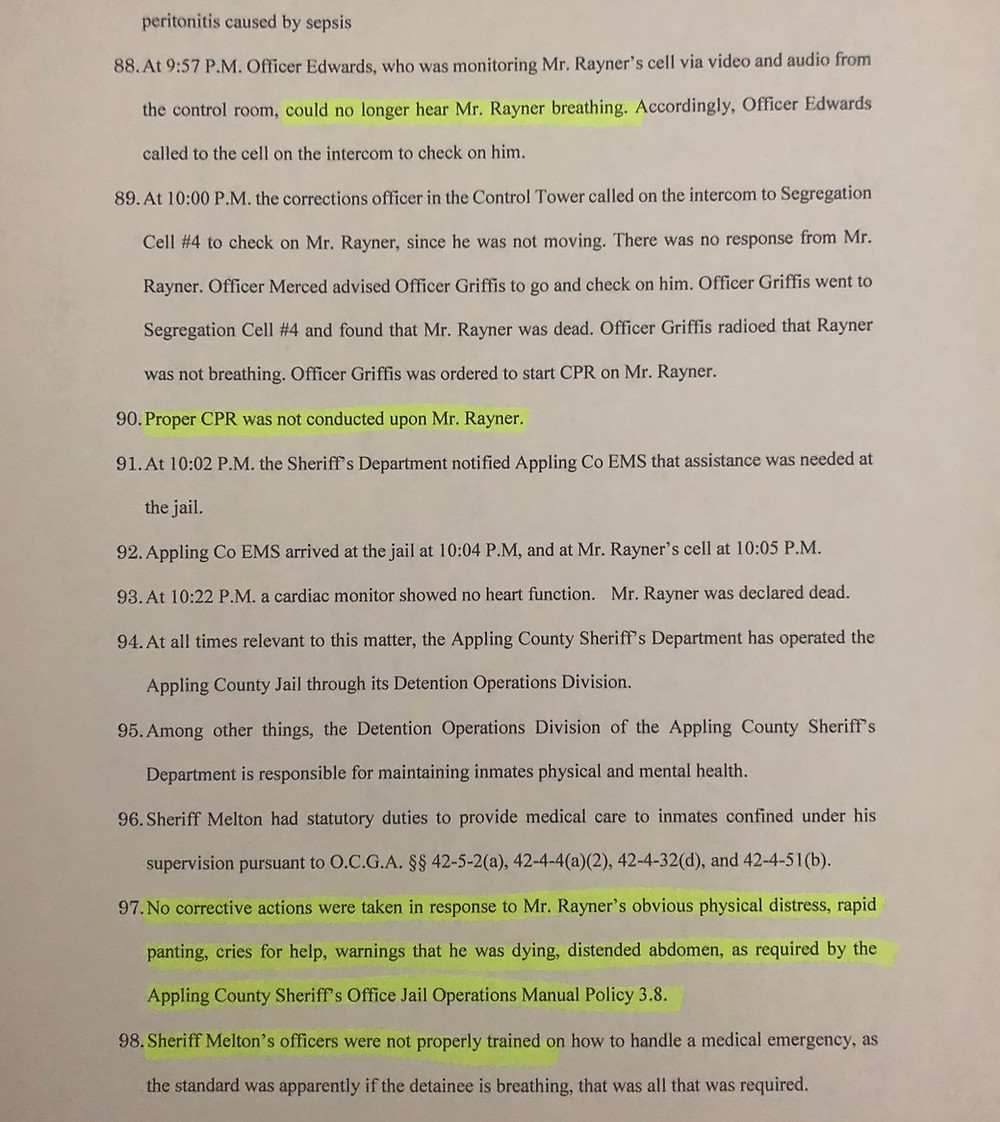 peritonitis caused by sepsis

88. At 9:57 P.M. Officer Edwards, who was monitoring Mr. Rayner's cell via video and audio from the control room, could no longer hear Mr. Rayner breathing. Accordingly, Officer Edwards called to the cell on the intercom to check on him.

89. At 10:00 P.M. the corrections officer in the Control Tower called on the intercom to Segregation Cell #4 to check on Mr. Rayner, since he was not moving. There was no response from Mr. Rayner. Officer Merced advised Officer Griffis to go and check on him. Officer Griffis went to Segregation Cell #4 and found that Mr. Rayner was dead. Officer Griffis radioed that Rayner was not breathing. Officer Griffis was ordered to start CPR on Mr. Rayner.

90. Proper CPR was not conducted upon Mr. Rayner.

91. At 10:02 P.M. the Sheriff's Department notified Appling Co EMS that assistance was needed at the jail.

92. Appling Co EMS arrived at the jail at 10:04 P.M, and at Mr. Rayner's cell at 10:05 P.M.

93. At 10:22 P.M. a cardiac monitor showed no heart function. Mr. Rayner was declared dead.

94. At all times relevant to this matter, the Appling County Sheriff's Department has operated the Appling County Jail through its Detention Operations Division.

95. Among other things, the Detention Operations Division of the Appling County Sheriff's Department is responsible for maintaining inmates physical and mental health.

96. Sheriff Melton had statutory duties to provide medical care to inmates confined under his supervision pursuant to O.C.G.A. §§ 42-5-2(a), 42-4-4(a)(2), 42-4-32(d), and 42-4-51(b).

97. No corrective actions were taken in response to Mr. Rayner's obvious physical distress, rapid panting, cries for help, warnings that he was dying, distended abdomen, as required by the Appling County Sheriff's Office Jail Operations Manual Policy 3.8.

98. Sheriff Melton's officers were not properly trained on how to handle a medical emergency, as the standard was apparently if the detainee is breathing, that was all that was required.